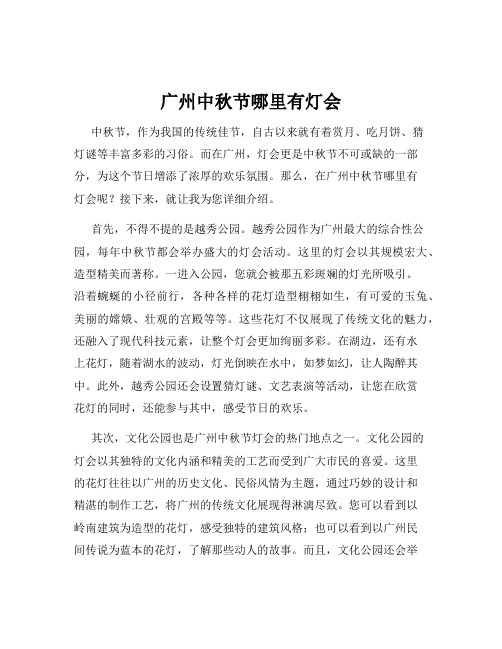 广州中秋节哪里有灯会

中秋节，作为我国的传统佳节，自古以来就有着赏月、吃月饼、猜灯谜等丰富多彩的习俗。而在广州，灯会更是中秋节不可或缺的一部分，为这个节日增添了浓厚的欢乐氛围。那么，在广州中秋节哪里有灯会呢？接下来，就让我为您详细介绍。

首先，不得不提的是越秀公园。越秀公园作为广州最大的综合性公园，每年中秋节都会举办盛大的灯会活动。这里的灯会以其规模宏大、造型精美而著称。一进入公园，您就会被那五彩斑斓的灯光所吸引。沿着蜿蜒的小径前行，各种各样的花灯造型栩栩如生，有可爱的玉兔、美丽的嫦娥、壮观的宫殿等等。这些花灯不仅展现了传统文化的魅力，还融入了现代科技元素，让整个灯会更加绚丽多彩。在湖边，还有水上花灯，随着湖水的波动，灯光倒映在水中，如梦如幻，让人陶醉其中。此外，越秀公园还会设置猜灯谜、文艺表演等活动，让您在欣赏花灯的同时，还能参与其中，感受节日的欢乐。

其次，文化公园也是广州中秋节灯会的热门地点之一。文化公园的灯会以其独特的文化内涵和精美的工艺而受到广大市民的喜爱。这里的花灯往往以广州的历史文化、民俗风情为主题，通过巧妙的设计和精湛的制作工艺，将广州的传统文化展现得淋漓尽致。您可以看到以岭南建筑为造型的花灯，感受独特的建筑风格；也可以看到以广州民间传说为蓝本的花灯，了解那些动人的故事。而且，文化公园还会举